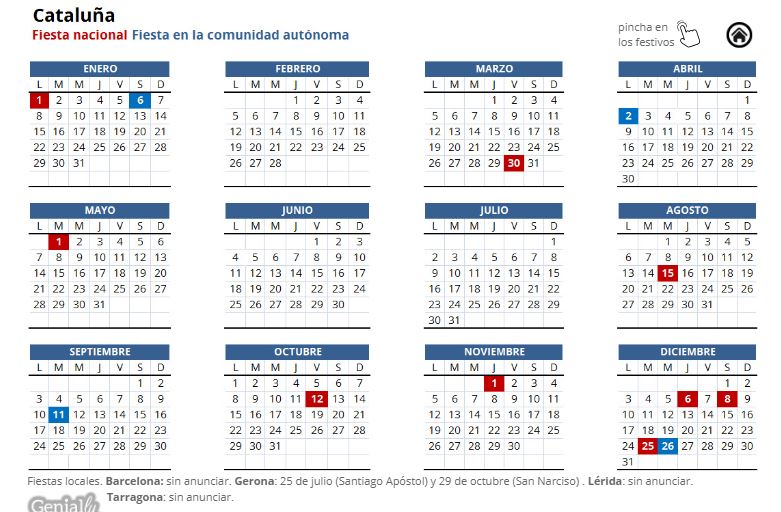 Cataluña
Fiesta nacional Fiesta en la comunidad autónoma

pincha en los festivos

ENERO

| L | M | M | J | V | S | D |
|---|---|---|---|---|---|---|
| 1 | 2 | 3 | 4 | 5 | 6 | 7 |
| 8 | 9 | 10 | 11 | 12 | 13 | 14 |
| 15 | 16 | 17 | 18 | 19 | 20 | 21 |
| 22 | 23 | 24 | 25 | 26 | 27 | 28 |
| 29 | 30 | 31 | | | | |

FEBRERO

| L | M | M | J | V | S | D |
|---|---|---|---|---|---|---|
| | | | 1 | 2 | 3 | 4 |
| 5 | 6 | 7 | 8 | 9 | 10 | 11 |
| 12 | 13 | 14 | 15 | 16 | 17 | 18 |
| 19 | 20 | 21 | 22 | 23 | 24 | 25 |
| 26 | 27 | 28 | | | | |

MARZO

| L | M | M | J | V | S | D |
|---|---|---|---|---|---|---|
| | | | 1 | 2 | 3 | 4 |
| 5 | 6 | 7 | 8 | 9 | 10 | 11 |
| 12 | 13 | 14 | 15 | 16 | 17 | 18 |
| 19 | 20 | 21 | 22 | 23 | 24 | 25 |
| 26 | 27 | 28 | 29 | 30 | 31 | |

ABRIL

| L | M | M | J | V | S | D |
|---|---|---|---|---|---|---|
| | | | | | | 1 |
| 2 | 3 | 4 | 5 | 6 | 7 | 8 |
| 9 | 10 | 11 | 12 | 13 | 14 | 15 |
| 16 | 17 | 18 | 19 | 20 | 21 | 22 |
| 23 | 24 | 25 | 26 | 27 | 28 | 29 |
| 30 | | | | | | |

MAYO

| L | M | M | J | V | S | D |
|---|---|---|---|---|---|---|
| | 1 | 2 | 3 | 4 | 5 | 6 |
| 7 | 8 | 9 | 10 | 11 | 12 | 13 |
| 14 | 15 | 16 | 17 | 18 | 19 | 20 |
| 21 | 22 | 23 | 24 | 25 | 26 | 27 |
| 28 | 29 | 30 | 31 | | | |

JUNIO

| L | M | M | J | V | S | D |
|---|---|---|---|---|---|---|
| | | | | 1 | 2 | 3 |
| 4 | 5 | 6 | 7 | 8 | 9 | 10 |
| 11 | 12 | 13 | 14 | 15 | 16 | 17 |
| 18 | 19 | 20 | 21 | 22 | 23 | 24 |
| 25 | 26 | 27 | 28 | 29 | 30 | |

JULIO

| L | M | M | J | V | S | D |
|---|---|---|---|---|---|---|
| | | | | | | 1 |
| 2 | 3 | 4 | 5 | 6 | 7 | 8 |
| 9 | 10 | 11 | 12 | 13 | 14 | 15 |
| 16 | 17 | 18 | 19 | 20 | 21 | 22 |
| 23 | 24 | 25 | 26 | 27 | 28 | 29 |
| 30 | 31 | | | | | |

AGOSTO

| L | M | M | J | V | S | D |
|---|---|---|---|---|---|---|
| | | 1 | 2 | 3 | 4 | 5 |
| 6 | 7 | 8 | 9 | 10 | 11 | 12 |
| 13 | 14 | 15 | 16 | 17 | 18 | 19 |
| 20 | 21 | 22 | 23 | 24 | 25 | 26 |
| 27 | 28 | 29 | 30 | 31 | | |

SEPTIEMBRE

| L | M | M | J | V | S | D |
|---|---|---|---|---|---|---|
| | | | | | 1 | 2 |
| 3 | 4 | 5 | 6 | 7 | 8 | 9 |
| 10 | 11 | 12 | 13 | 14 | 15 | 16 |
| 17 | 18 | 19 | 20 | 21 | 22 | 23 |
| 24 | 25 | 26 | 27 | 28 | 29 | 30 |

OCTUBRE

| L | M | M | J | V | S | D |
|---|---|---|---|---|---|---|
| 1 | 2 | 3 | 4 | 5 | 6 | 7 |
| 8 | 9 | 10 | 11 | 12 | 13 | 14 |
| 15 | 16 | 17 | 18 | 19 | 20 | 21 |
| 22 | 23 | 24 | 25 | 26 | 27 | 28 |
| 29 | 30 | 31 | | | | |

NOVIEMBRE

| L | M | M | J | V | S | D |
|---|---|---|---|---|---|---|
| | | | 1 | 2 | 3 | 4 |
| 5 | 6 | 7 | 8 | 9 | 10 | 11 |
| 12 | 13 | 14 | 15 | 16 | 17 | 18 |
| 19 | 20 | 21 | 22 | 23 | 24 | 25 |
| 26 | 27 | 28 | 29 | 30 | | |

DICIEMBRE

| L | M | M | J | V | S | D |
|---|---|---|---|---|---|---|
| | | | | | 1 | 2 |
| 3 | 4 | 5 | 6 | 7 | 8 | 9 |
| 10 | 11 | 12 | 13 | 14 | 15 | 16 |
| 17 | 18 | 19 | 20 | 21 | 22 | 23 |
| 24 | 25 | 26 | 27 | 28 | 29 | 30 |
| 31 | | | | | | |

Fiestas locales. Barcelona: sin anunciar. Gerona: 25 de julio (Santiago Apóstol) y 29 de octubre (San Narciso) . Lérida: sin anunciar. Tarragona: sin anunciar.

Genial